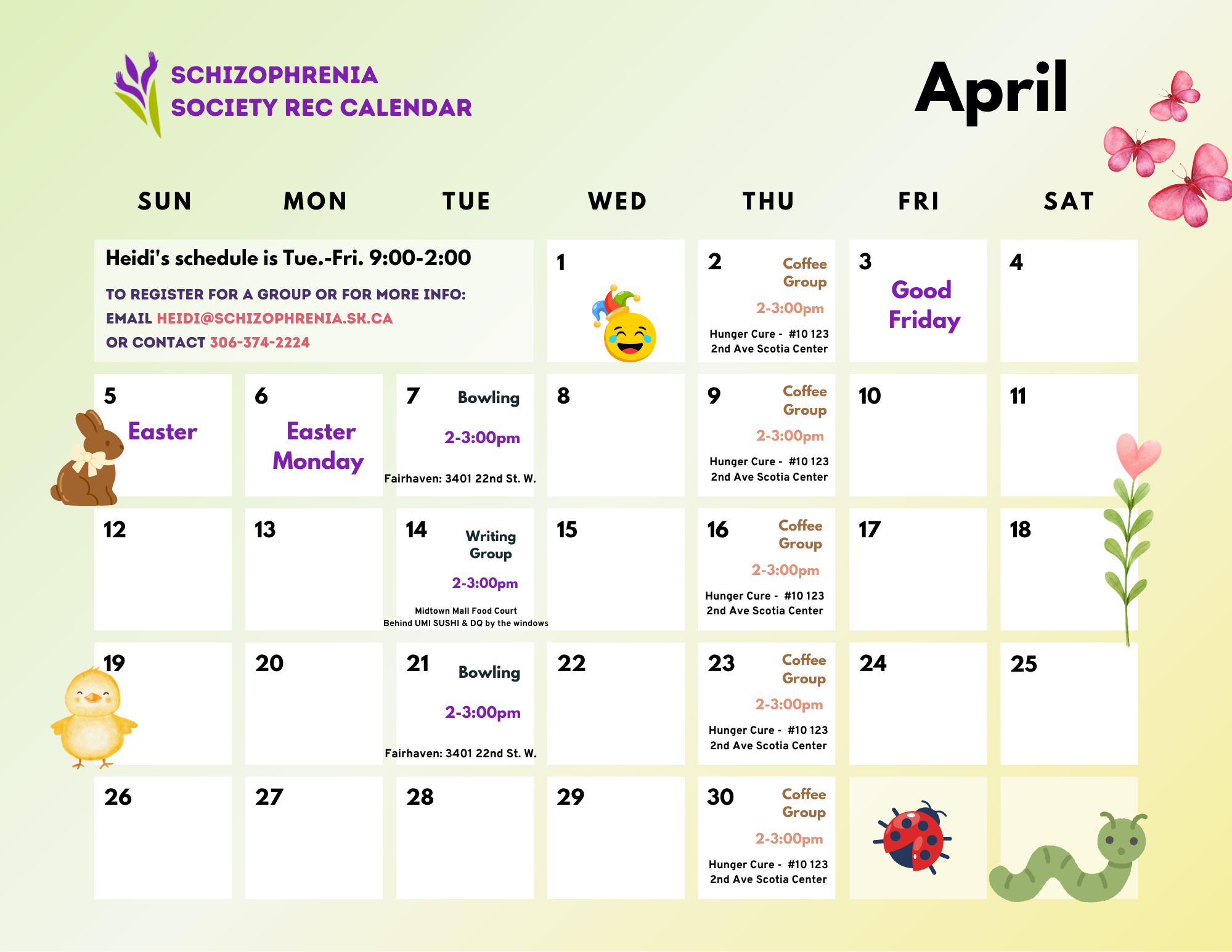 SCHIZOPHRENIA SOCIETY REC CALENDAR

April

| SUN | MON | TUE | WED | THU | FRI | SAT |
|---|---|---|---|---|---|---|
| Heidi's schedule is Tue.-Fri. 9:00-2:00 TO REGISTER FOR A GROUP OR FOR MORE INFO: EMAIL HEIDI@SCHIZOPHRENIA.SK.CA OR CONTACT 306-374-2224 | | | 1 | 2 Coffee Group 2-3:00pm Hunger Cure - #10 123 2nd Ave Scotia Center | 3 Good Friday | 4 |
| 5 Easter | 6 Easter Monday | 7 Bowling 2-3:00pm Fairhaven: 3401 22nd St. W. | 8 | 9 Coffee Group 2-3:00pm Hunger Cure - #10 123 2nd Ave Scotia Center | 10 | 11 |
| 12 | 13 | 14 Writing Group 2-3:00pm Midtown Mall Food Court Behind UMI SUSHI & DQ by the windows | 15 | 16 Coffee Group 2-3:00pm Hunger Cure - #10 123 2nd Ave Scotia Center | 17 | 18 |
| 19 | 20 | 21 Bowling 2-3:00pm Fairhaven: 3401 22nd St. W. | 22 | 23 Coffee Group 2-3:00pm Hunger Cure - #10 123 2nd Ave Scotia Center | 24 | 25 |
| 26 | 27 | 28 | 29 | 30 Coffee Group 2-3:00pm Hunger Cure - #10 123 2nd Ave Scotia Center | | |